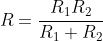 $R = \frac{R_1 R_2}{R_1 + R_2}$